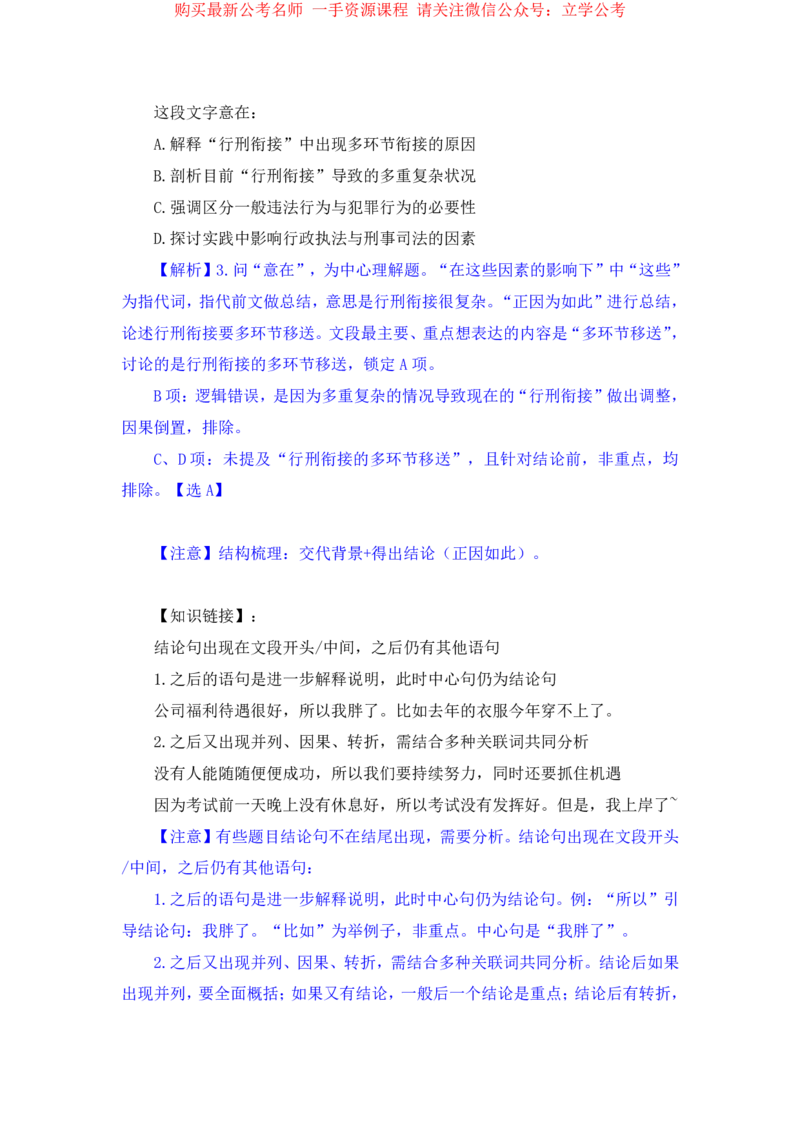 购买最新公考名师 一手资源课程 请关注微信公众号：立学公考

这段文字意在：

A.解释“行刑衔接”中出现多环节衔接的原因

B.剖析目前“行刑衔接”导致的多重复杂状况

C.强调区分一般违法行为与犯罪行为的必要性

D.探讨实践中影响行政执法与刑事司法的因素

【解析】3.问“意在”，为中心理解题。“在这些因素的影响下”中“这些”为指代词，指代前文做总结，意思是行刑衔接很复杂。“正因为如此”进行总结，论述行刑衔接要多环节移送。文段最主要、重点想表达的内容是“多环节移送”，讨论的是行刑衔接的多环节移送，锁定 A 项。

B 项：逻辑错误，是因为多重复杂的情况导致现在的“行刑衔接”做出调整，因果倒置，排除。

C、D 项：未提及“行刑衔接的多环节移送”，且针对结论前，非重点，均排除。【选 A】

【注意】结构梳理：交代背景+得出结论（正因如此）。

【知识链接】：

结论句出现在文段开头/中间，之后仍有其他语句

1.之后的语句是进一步解释说明，此时中心句仍为结论句

公司福利待遇很好，所以我胖了。比如去年的衣服今年穿不上了。

2.之后又出现并列、因果、转折，需结合多种关联词共同分析

没有人能随随便便成功，所以我们要持续努力，同时还要抓住机遇

因为考试前一天晚上没有休息好，所以考试没有发挥好。但是，我上岸了~

【注意】有些题目结论句不在结尾出现，需要分析。结论句出现在文段开头/中间，之后仍有其他语句：

1.之后的语句是进一步解释说明，此时中心句仍为结论句。例：“所以”引导结论句：我胖了。“比如”为举例子，非重点。中心句是“我胖了”。

2.之后又出现并列、因果、转折，需结合多种关联词共同分析。结论后如果出现并列，要全面概括；如果又有结论，一般后一个结论是重点；结论后有转折，